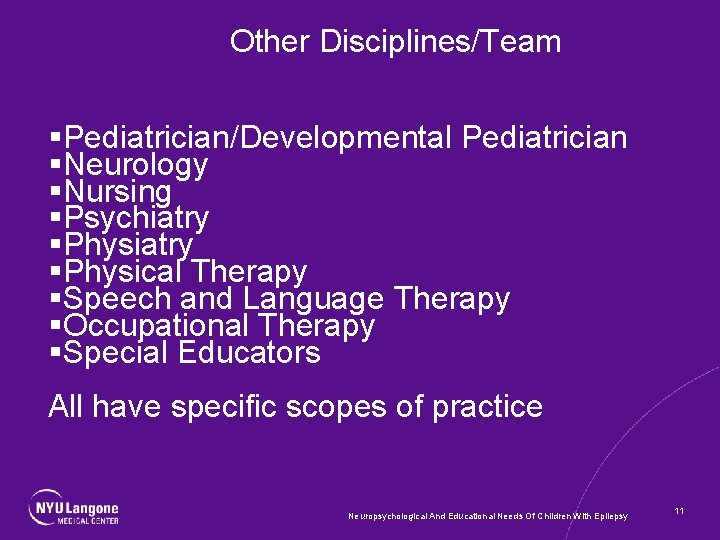 Other Disciplines/Team

▪Pediatrician/Developmental Pediatrician
▪Neurology
▪Nursing
▪Psychiatry
▪Physiatry
▪Physical Therapy
▪Speech and Language Therapy
▪Occupational Therapy
▪Special Educators

All have specific scopes of practice

NYU Langone MEDICAL CENTER

Neuropsychological And Educational Needs Of Children With Epilepsy

11